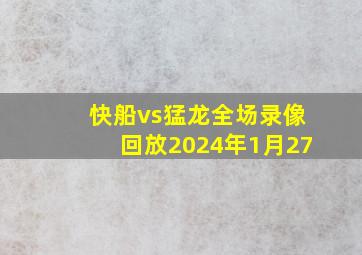 快船vs猛龙全场录像回放2024年1月27